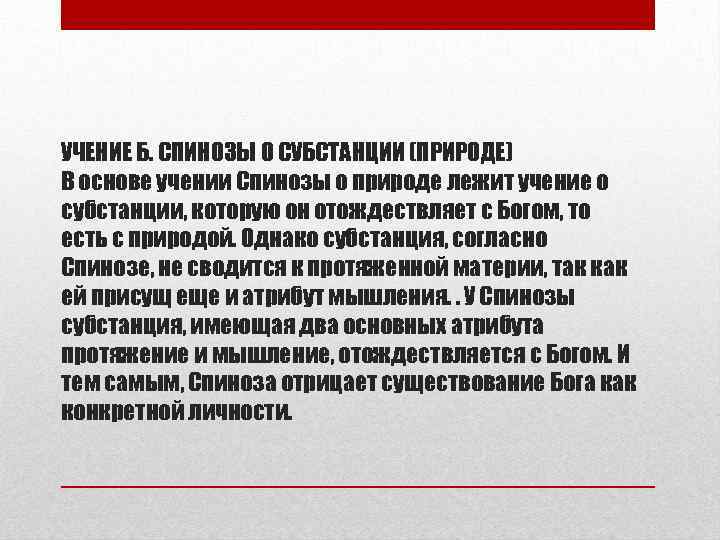 УЧЕНИЕ Б. СПИНОЗЫ О СУБСТАНЦИИ (ПРИРОДЕ)
В основе учении Спинозы о природе лежит учение о субстанции, которую он отождествляет с Богом, то есть с природой. Однако субстанция, согласно Спинозе, не сводится к протяженной материи, так как ей присущ еще и атрибут мышления. . У Спинозы субстанция, имеющая два основных атрибута протяжение и мышление, отождествляется с Богом. И тем самым, Спиноза отрицает существование Бога как конкретной личности.